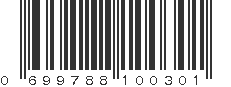 0 699788 100301